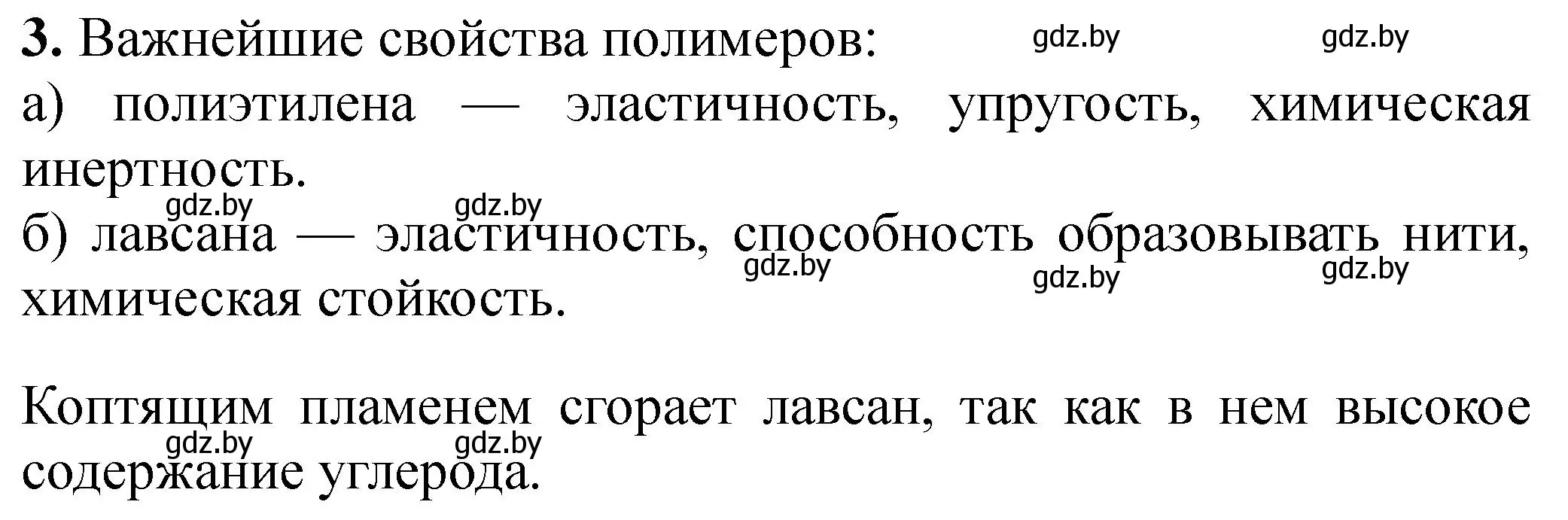 **3.** Важнейшие свойства полимеров: gdz.by gdz.by

а) полиэтилена — эластичность, упругость, химическая инертность.

gdz.by gdz.by

б) лавсана — эластичность, способность образовывать нити, химическая стойкость. gdz.by gdz.by gdz.by

Коптящим пламенем сгорает лавсан, так как в нем высокое содержание углерода. gdz.by gdz.by